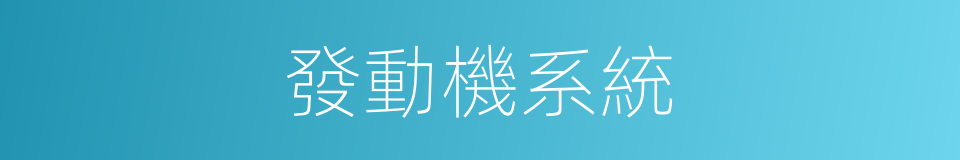 發動機系統